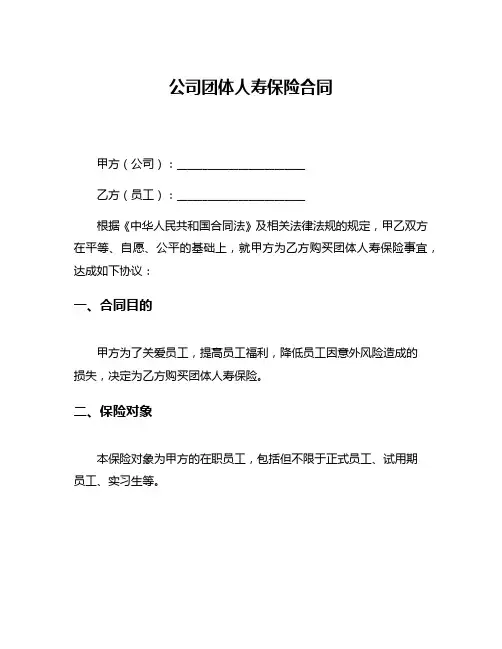 公司团体人寿保险合同

甲方（公司）：____________________

乙方（员工）：____________________

根据《中华人民共和国合同法》及相关法律法规的规定，甲乙双方在平等、自愿、公平的基础上，就甲方为乙方购买团体人寿保险事宜，达成如下协议：

一、合同目的

甲方为了关爱员工，提高员工福利，降低员工因意外风险造成的损失，决定为乙方购买团体人寿保险。

二、保险对象

本保险对象为甲方的在职员工，包括但不限于正式员工、试用期员工、实习生等。